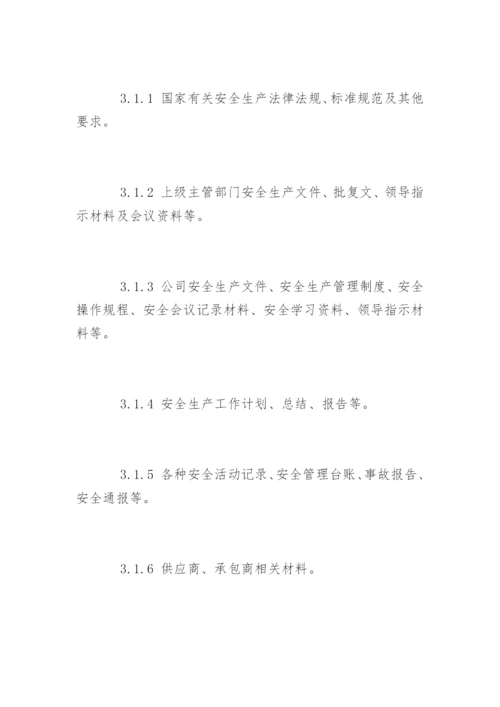 3.1.1 国家有关安全生产法律法规、标准规范及其他要求。

3.1.2 上级主管部门安全生产文件、批复文、领导指示材料及会议资料等。

3.1.3 公司安全生产文件、安全生产管理制度、安全操作规程、安全会议记录材料、安全学习资料、领导指示材料等。

3.1.4 安全生产工作计划、总结、报告等。

3.1.5 各种安全活动记录、安全管理台账、事故报告、安全通报等。

3.1.6 供应商、承包商相关材料。